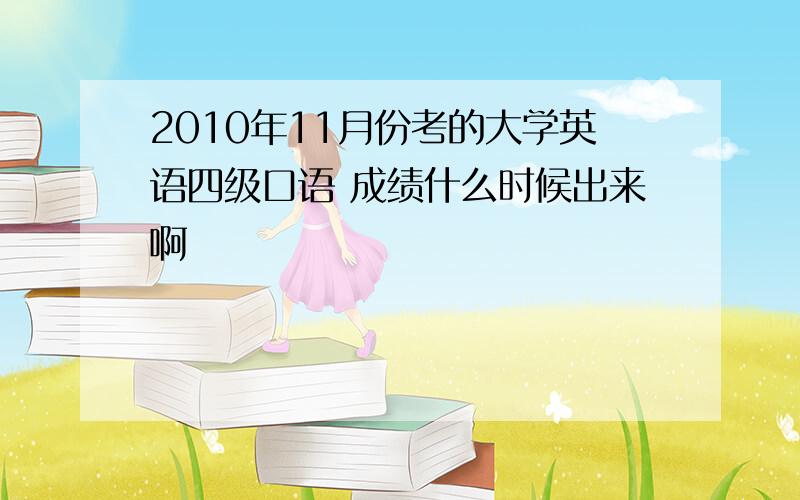 2010年11月份考的大学英语四级口语 成绩什么时候出来啊